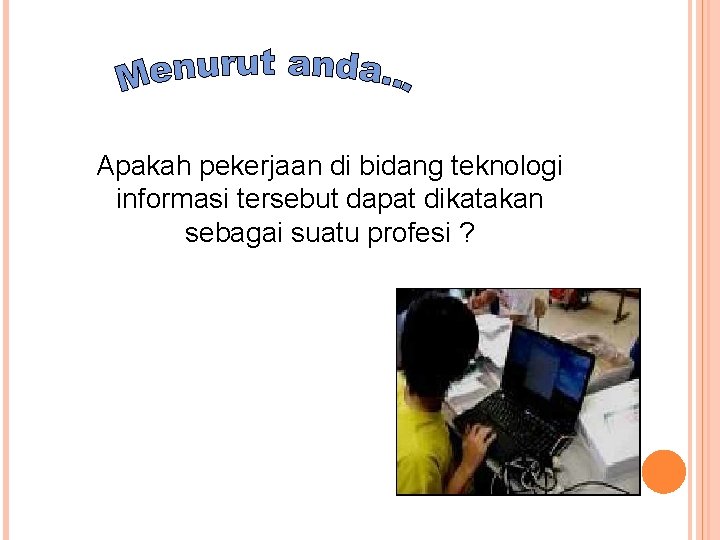 Menurut anda...

Apakah pekerjaan di bidang teknologi informasi tersebut dapat dikatakan sebagai suatu profesi ?